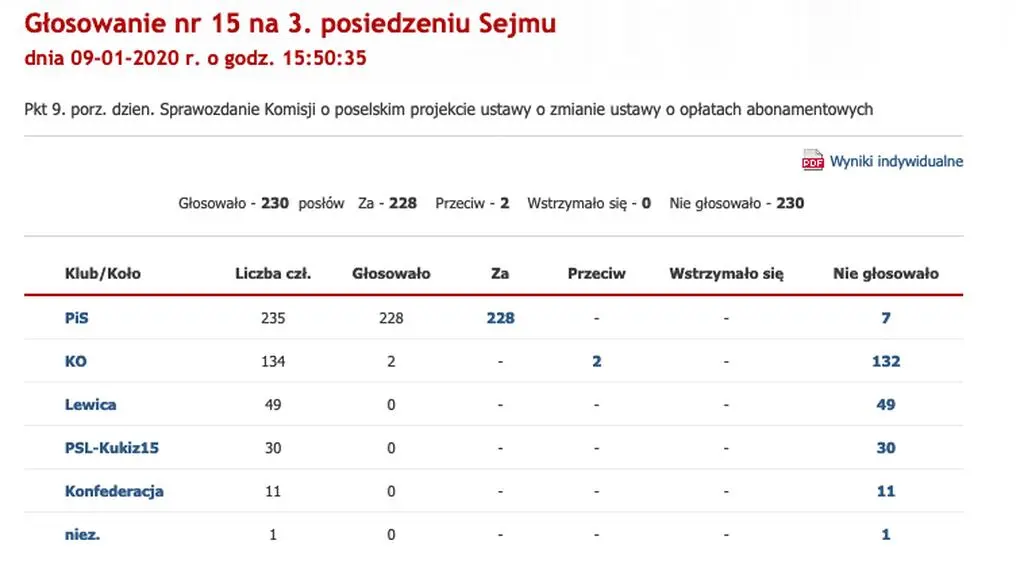 Głosowanie nr 15 na 3. posiedzeniu Sejmu

dnia 09-01-2020 r. o godz. 15:50:35

Pkt 9. porz. dzien. Sprawozdanie Komisji o poselskim projekcie ustawy o zmianie ustawy o opłatach abonamentowych

PDF Wyniki indywidualne

Głosowało - 230 posłów Za - 228 Przeciw - 2 Wstrzymało się - 0 Nie głosowało - 230

| Klub/Koło | Liczba czł. | Głosowało | Za | Przeciw | Wstrzymało się | Nie głosowało |
|---|---|---|---|---|---|---|
| PiS | 235 | 228 | 228 | - | - | 7 |
| KO | 134 | 2 | - | 2 | - | 132 |
| Lewica | 49 | 0 | - | - | - | 49 |
| PSL-Kukiz15 | 30 | 0 | - | - | - | 30 |
| Konfederacja | 11 | 0 | - | - | - | 11 |
| niez. | 1 | 0 | - | - | - | 1 |